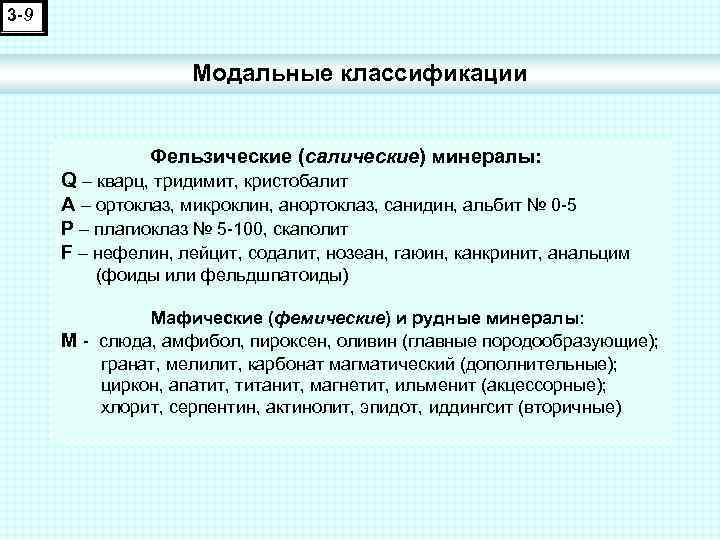 3-9

Модальные классификации

Фельзические (салические) минералы:
Q – кварц, тридимит, кристобалит
A – ортоклаз, микроклин, анортоклаз, санидин, альбит № 0-5
P – плагиоклаз № 5-100, скаполит
F – нефелин, лейцит, содалит, нозеан, гаюин, канкринит, анальцим (фоиды или фельдшпатоиды)

Мафические (фемические) и рудные минералы:
M - слюда, амфибол, пироксен, оливин (главные породообразующие); гранат, мелилит, карбонат магматический (дополнительные); циркон, апатит, титанит, магнетит, ильменит (акцессорные); хлорит, серпентин, актинолит, эпидот, иддингсит (вторичные)